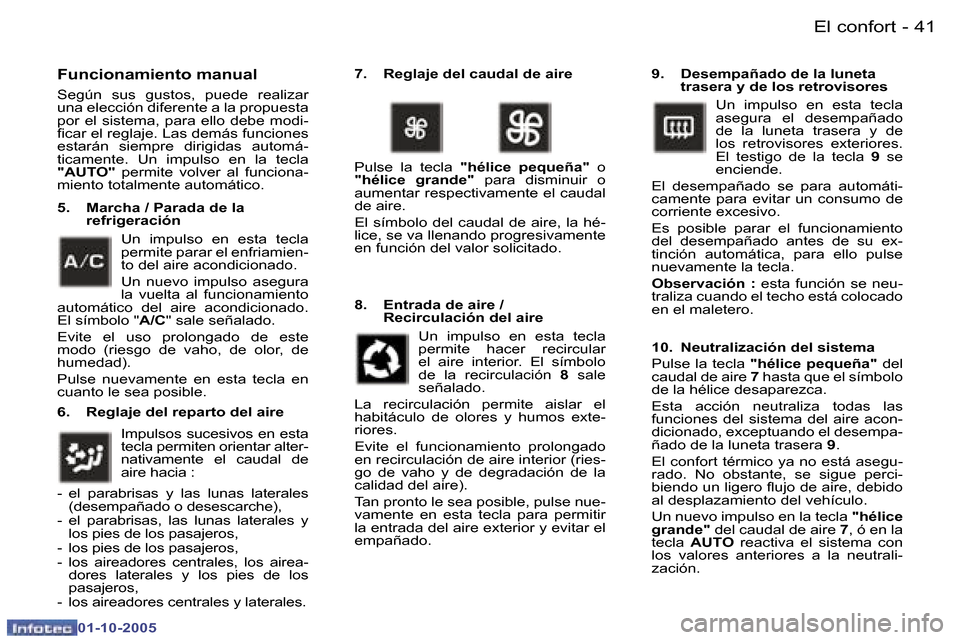 El confort - 41

Funcionamiento manual

Según sus gustos, puede realizar una elección diferente a la propuesta por el sistema, para ello debe modificar el reglaje. Las demás funciones estarán siempre dirigidas automáticamente. Un impulso en la tecla "AUTO" permite volver al funcionamiento totalmente automático.

5. Marcha / Parada de la refrigeración

A/C

Un impulso en esta tecla permite parar el enfriamiento del aire acondicionado.

Un nuevo impulso asegura la vuelta al funcionamiento automático del aire acondicionado. El símbolo "A/C" sale señalado.

Evite el uso prolongado de este modo (riesgo de vaho, de olor, de humedad).

Pulse nuevamente en esta tecla en cuanto le sea posible.

6. Reglaje del reparto del aire

Impulsos sucesivos en esta tecla permiten orientar alternativamente el caudal de aire hacia :

- el parabrisas y las lunas laterales (desempañado o desescarche),
- el parabrisas, las lunas laterales y los pies de los pasajeros,
- los pies de los pasajeros,
- los aireadores centrales, los aireadores laterales y los pies de los pasajeros,
- los aireadores centrales y laterales.

7. Reglaje del caudal de aire

Pulse la tecla "hélice pequeña" o "hélice grande" para disminuir o aumentar respectivamente el caudal de aire.

El símbolo del caudal de aire, la hélice, se va llenando progresivamente en función del valor solicitado.

8. Entrada de aire / Recirculación del aire

Un impulso en esta tecla permite hacer recircular el aire interior. El símbolo de la recirculación 8 sale señalado.

La recirculación permite aislar el habitáculo de olores y humos exteriores.

Evite el funcionamiento prolongado en recirculación de aire interior (riesgo de vaho y de degradación de la calidad del aire).

Tan pronto le sea posible, pulse nuevamente en esta tecla para permitir la entrada del aire exterior y evitar el empañado.

9. Desempañado de la luneta trasera y de los retrovisores

Un impulso en esta tecla asegura el desempañado de la luneta trasera y de los retrovisores exteriores. El testigo de la tecla 9 se enciende.

El desempañado se para automáticamente para evitar un consumo de corriente excesivo.

Es posible parar el funcionamiento del desempañado antes de su extinción automática, para ello pulse nuevamente la tecla.

Observación : esta función se neutraliza cuando el techo está colocado en el maletero.

10. Neutralización del sistema

Pulse la tecla "hélice pequeña" del caudal de aire 7 hasta que el símbolo de la hélice desaparezca.

Esta acción neutraliza todas las funciones del sistema del aire acondicionado, exceptuando el desempañado de la luneta trasera 9.

El confort térmico ya no está asegurado. No obstante, se sigue percibiendo un ligero flujo de aire, debido al desplazamiento del vehículo.

Un nuevo impulso en la tecla "hélice grande" del caudal de aire 7, ó en la tecla AUTO reactiva el sistema con los valores anteriores a la neutralización.

Infotec 01-10-2005

carmanualsonline.info